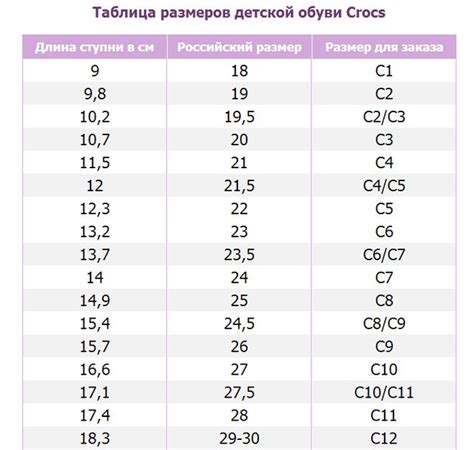 Таблица размеров детской обуви Crocs

| Длина ступни в см | Российский размер | Размер для заказа |
|---|---|---|
| 9 | 18 | C1 |
| 9,8 | 19 | C2 |
| 10,2 | 19,5 | C2/C3 |
| 10,7 | 20 | C3 |
| 11,5 | 21 | C4 |
| 12 | 21,5 | C4/C5 |
| 12,3 | 22 | C5 |
| 13,2 | 23 | C6 |
| 13,7 | 23,5 | C6/C7 |
| 14 | 24 | C7 |
| 14,9 | 25 | C8 |
| 15,4 | 24,5 | C8/C9 |
| 15,7 | 26 | C9 |
| 16,6 | 27 | C10 |
| 17,1 | 27,5 | C10/C11 |
| 17,4 | 28 | C11 |
| 18,3 | 29-30 | C12 |